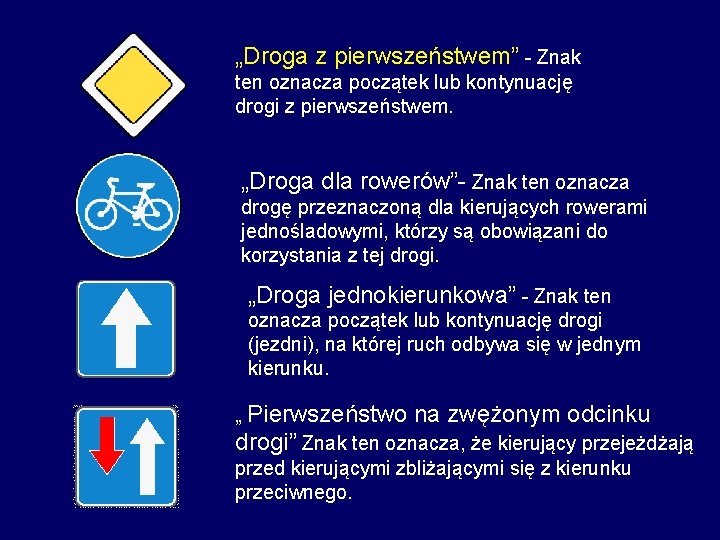 „Droga z pierwszeństwem” - Znak ten oznacza początek lub kontynuację drogi z pierwszeństwem.

„Droga dla rowerów”- Znak ten oznacza drogę przeznaczoną dla kierujących rowerami jednośladowymi, którzy są obowiązani do korzystania z tej drogi.

„Droga jednokierunkowa” - Znak ten oznacza początek lub kontynuację drogi (jezdni), na której ruch odbywa się w jednym kierunku.

„ Pierwszeństwo na zwężonym odcinku drogi” Znak ten oznacza, że kierujący przejeżdżają przed kierującymi zbliżającymi się z kierunku przeciwnego.